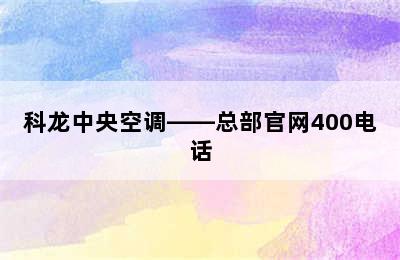 科龙中央空调——总部官网400电话